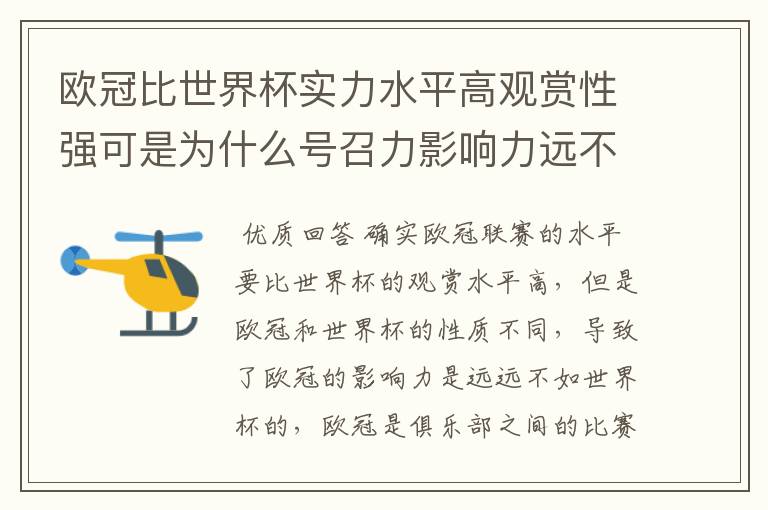 欧冠比世界杯实力水平高观赏性强可是为什么号召力影响力远不

优质回答 确实欧冠联赛的水平要比世界杯的观赏水平高，但是欧冠和世界杯的性质不同，导致了欧冠的影响力是远远不如世界杯的，欧冠是俱乐部之间的比赛